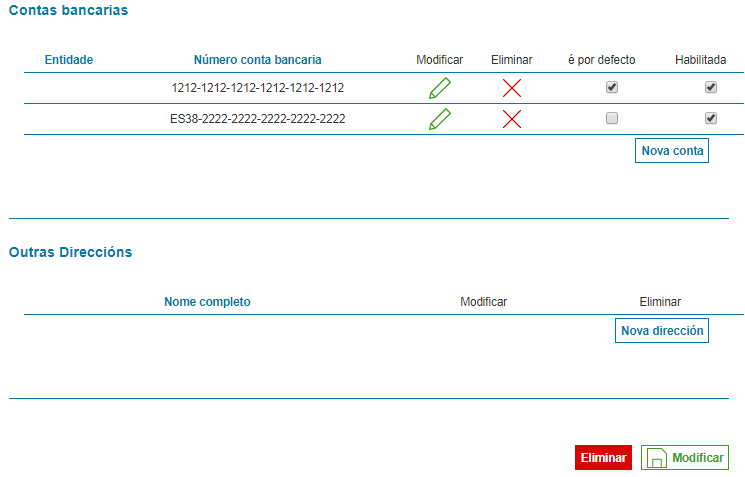 Contas bancarias

| Entidade | Número conta bancaria | Modificar | Eliminar | é por defecto | Habilitada |
|---|---|---|---|---|---|
| | 1212-1212-1212-1212-1212-1212 | | | | |
| | ES38-2222-2222-2222-2222-2222 | | | | |

Nova conta

Outras Direccións

| Nome completo | Modificar | Eliminar |
|---|---|---|

Nova dirección

Eliminar Modificar